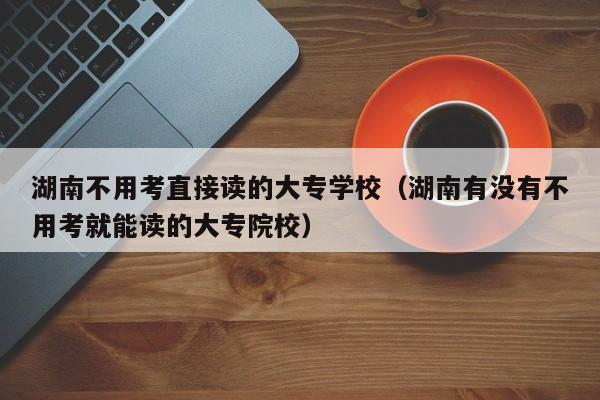 湖南不用考直接读的大专学校（湖南有没有不用考就能读的大专院校）